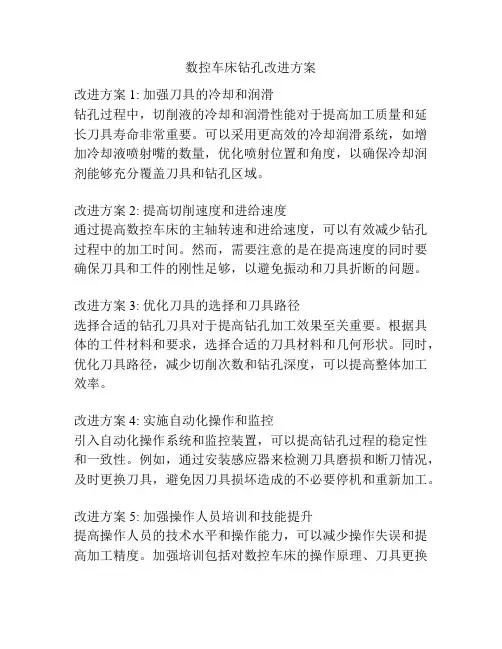 数控车床钻孔改进方案

改进方案 1: 加强刀具的冷却和润滑
钻孔过程中，切削液的冷却和润滑性能对于提高加工质量和延长刀具寿命非常重要。可以采用更高效的冷却润滑系统，如增加冷却液喷射嘴的数量，优化喷射位置和角度，以确保冷却润剂能够充分覆盖刀具和钻孔区域。

改进方案 2: 提高切削速度和进给速度
通过提高数控车床的主轴转速和进给速度，可以有效减少钻孔过程中的加工时间。然而，需要注意的是在提高速度的同时要确保刀具和工件的刚性足够，以避免振动和刀具折断的问题。

改进方案 3: 优化刀具的选择和刀具路径
选择合适的钻孔刀具对于提高钻孔加工效果至关重要。根据具体的工件材料和要求，选择合适的刀具材料和几何形状。同时，优化刀具路径，减少切削次数和钻孔深度，可以提高整体加工效率。

改进方案 4: 实施自动化操作和监控
引入自动化操作系统和监控装置，可以提高钻孔过程的稳定性和一致性。例如，通过安装感应器来检测刀具磨损和断刀情况，及时更换刀具，避免因刀具损坏造成的不必要停机和重新加工。

改进方案 5: 加强操作人员培训和技能提升
提高操作人员的技术水平和操作能力，可以减少操作失误和提高加工精度。加强培训包括对数控车床的操作原理、刀具更换